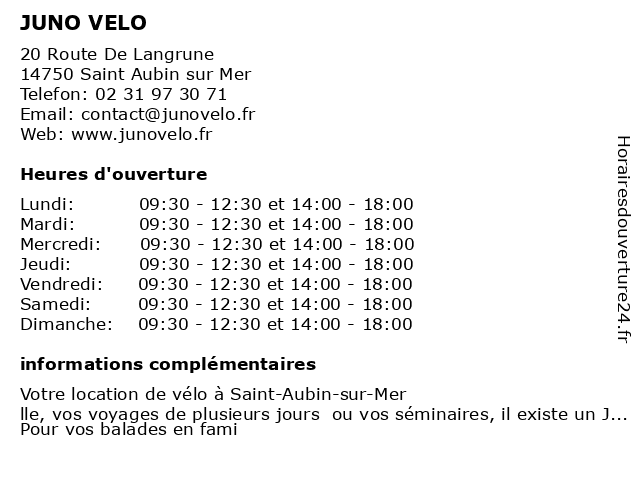 JUNO VELO

20 Route De Langrune
14750 Saint Aubin sur Mer
Telefon: 02 31 97 30 71
Email: contact@junovelo.fr
Web: www.junovelo.fr

Heures d'ouverture

| | |
|---|---|
| Lundi: | 09:30 - 12:30 et 14:00 - 18:00 |
| Mardi: | 09:30 - 12:30 et 14:00 - 18:00 |
| Mercredi: | 09:30 - 12:30 et 14:00 - 18:00 |
| Jeudi: | 09:30 - 12:30 et 14:00 - 18:00 |
| Vendredi: | 09:30 - 12:30 et 14:00 - 18:00 |
| Samedi: | 09:30 - 12:30 et 14:00 - 18:00 |
| Dimanche: | 09:30 - 12:30 et 14:00 - 18:00 |

informations complémentaires

Votre location de vélo à Saint-Aubin-sur-Mer
lle, vos voyages de plusieurs jours ou vos séminaires, il existe un J...
Pour vos balades en fami

Horairesdouverture24.fr